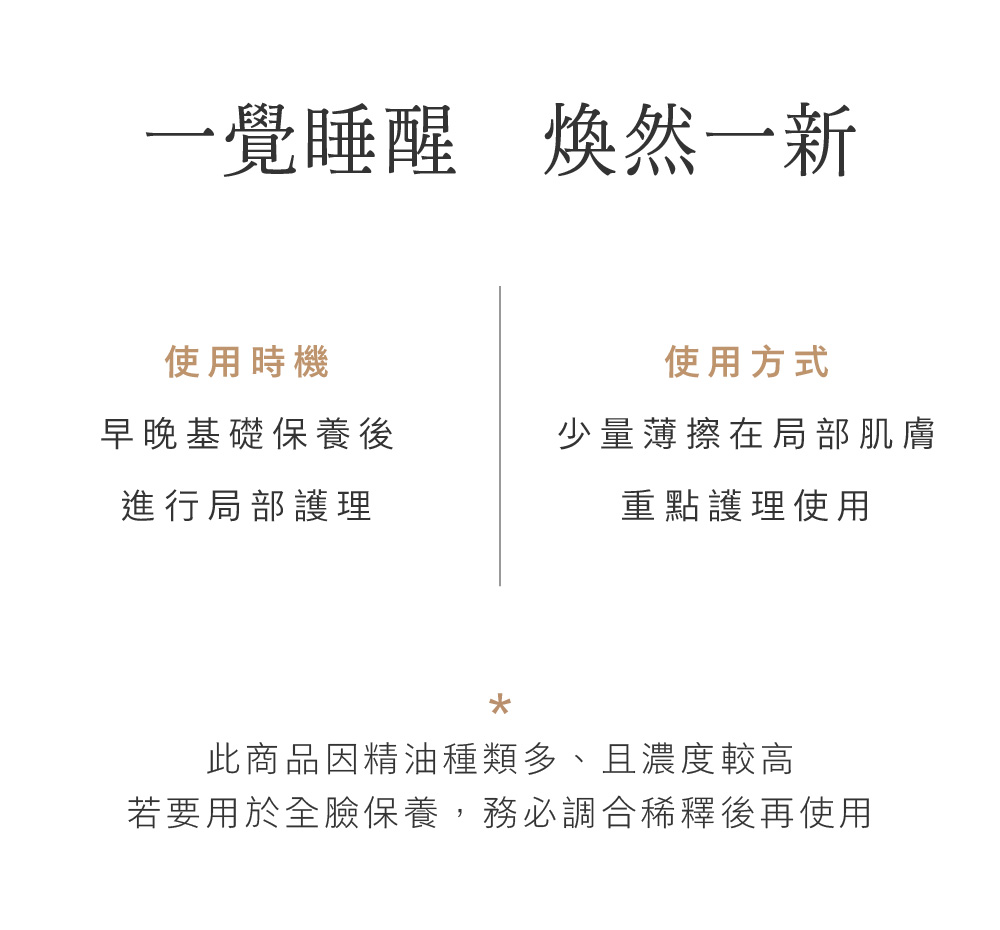 一覺睡醒 煥然一新

使用時機

早晚基礎保養後

進行局部護理

使用方式

少量薄擦在局部肌膚

重點護理使用

*

此商品因精油種類多、且濃度較高
若要用於全臉保養，務必調合稀釋後再使用